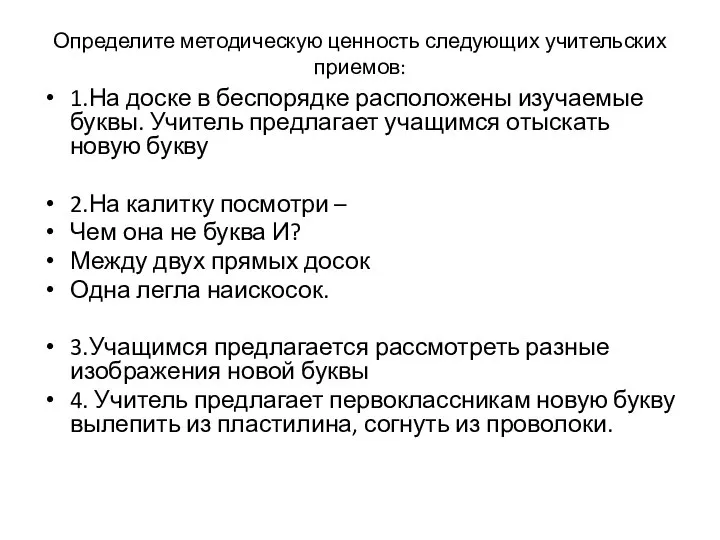 Определите методическую ценность следующих учительских приемов:

• 1.На доске в беспорядке расположены изучаемые буквы. Учитель предлагает учащимся отыскать новую букву

• 2.На калитку посмотри –
• Чем она не буква И?
• Между двух прямых досок
• Одна легла наискосок.

• 3.Учащимся предлагается рассмотреть разные изображения новой буквы
• 4. Учитель предлагает первоклассникам новую букву вылепить из пластилина, согнуть из проволоки.